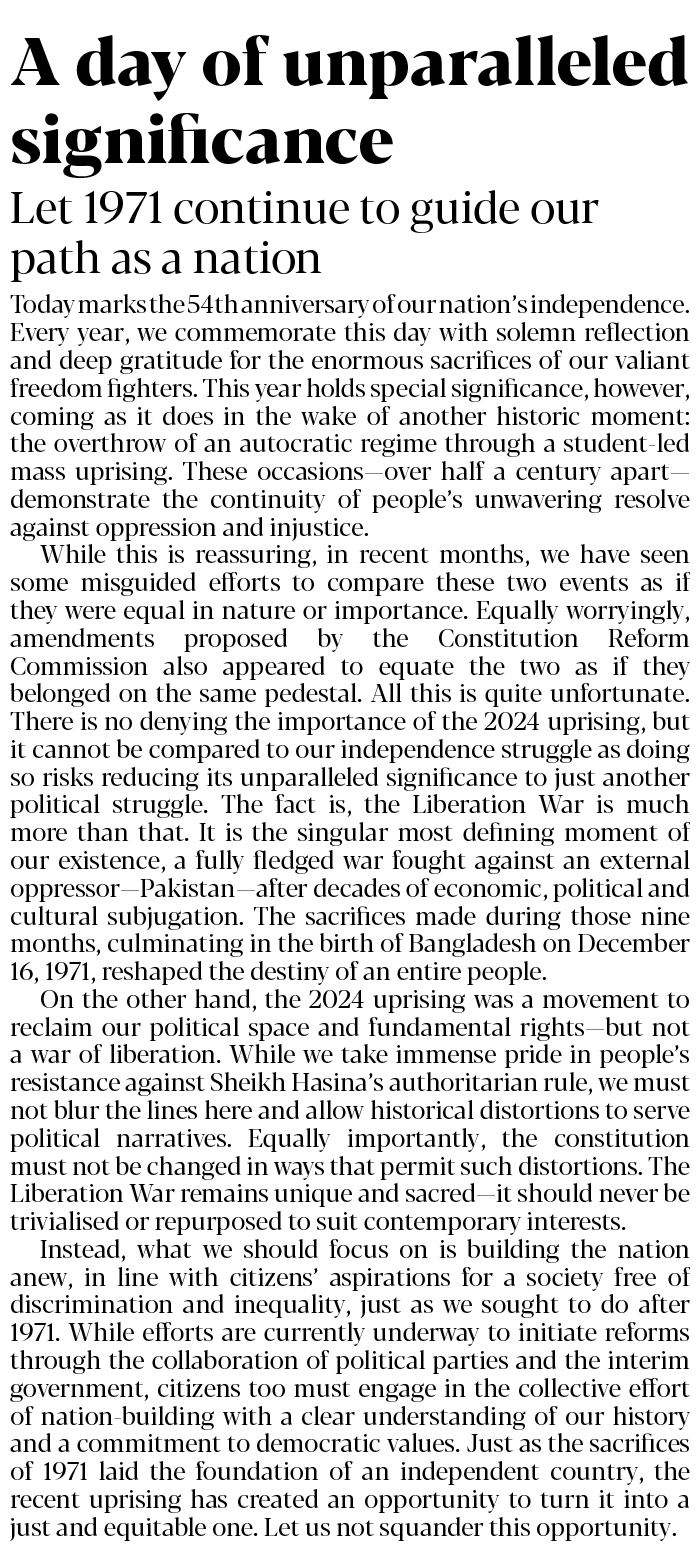 A day of unparalleled significance

Let 1971 continue to guide our path as a nation

Today marks the 54th anniversary of our nation's independence. Every year, we commemorate this day with solemn reflection and deep gratitude for the enormous sacrifices of our valiant freedom fighters. This year holds special significance, however, coming as it does in the wake of another historic moment: the overthrow of an autocratic regime through a student-led mass uprising. These occasions—over half a century apart—demonstrate the continuity of people's unwavering resolve against oppression and injustice.

While this is reassuring, in recent months, we have seen some misguided efforts to compare these two events as if they were equal in nature or importance. Equally worryingly, amendments proposed by the Constitution Reform Commission also appeared to equate the two as if they belonged on the same pedestal. All this is quite unfortunate. There is no denying the importance of the 2024 uprising, but it cannot be compared to our independence struggle as doing so risks reducing its unparalleled significance to just another political struggle. The fact is, the Liberation War is much more than that. It is the singular most defining moment of our existence, a fully fledged war fought against an external oppressor—Pakistan—after decades of economic, political and cultural subjugation. The sacrifices made during those nine months, culminating in the birth of Bangladesh on December 16, 1971, reshaped the destiny of an entire people.

On the other hand, the 2024 uprising was a movement to reclaim our political space and fundamental rights—but not a war of liberation. While we take immense pride in people's resistance against Sheikh Hasina's authoritarian rule, we must not blur the lines here and allow historical distortions to serve political narratives. Equally importantly, the constitution must not be changed in ways that permit such distortions. The Liberation War remains unique and sacred—it should never be trivialised or repurposed to suit contemporary interests.

Instead, what we should focus on is building the nation anew, in line with citizens' aspirations for a society free of discrimination and inequality, just as we sought to do after 1971. While efforts are currently underway to initiate reforms through the collaboration of political parties and the interim government, citizens too must engage in the collective effort of nation-building with a clear understanding of our history and a commitment to democratic values. Just as the sacrifices of 1971 laid the foundation of an independent country, the recent uprising has created an opportunity to turn it into a just and equitable one. Let us not squander this opportunity.